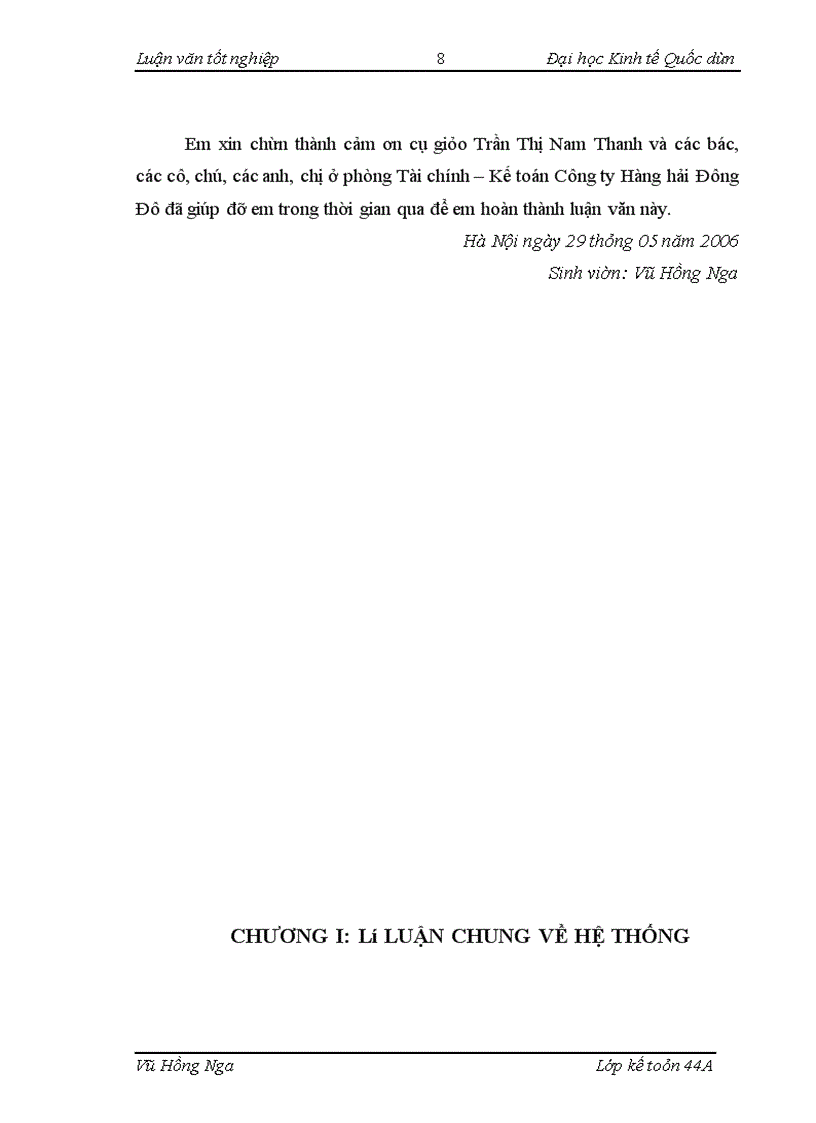 Luận văn tốt nghiệp 8 Đại học Kinh tế Quốc dừn

Em xin chừn thành cảm ơn cụ giỏo Trần Thị Nam Thanh và các bác, các cô, chú, các anh, chị ở phòng Tài chính – Kế toán Công ty Hàng hải Đông Đô đã giúp đỡ em trong thời gian qua để em hoàn thành luận văn này.

Hà Nội ngày 29 thỏng 05 năm 2006

Sinh viờn: Vũ Hồng Nga

CHƯƠNG I: Lí LUẬN CHUNG VỀ HỆ THỐNG

Vũ Hồng Nga Lớp kế toỏn 44A